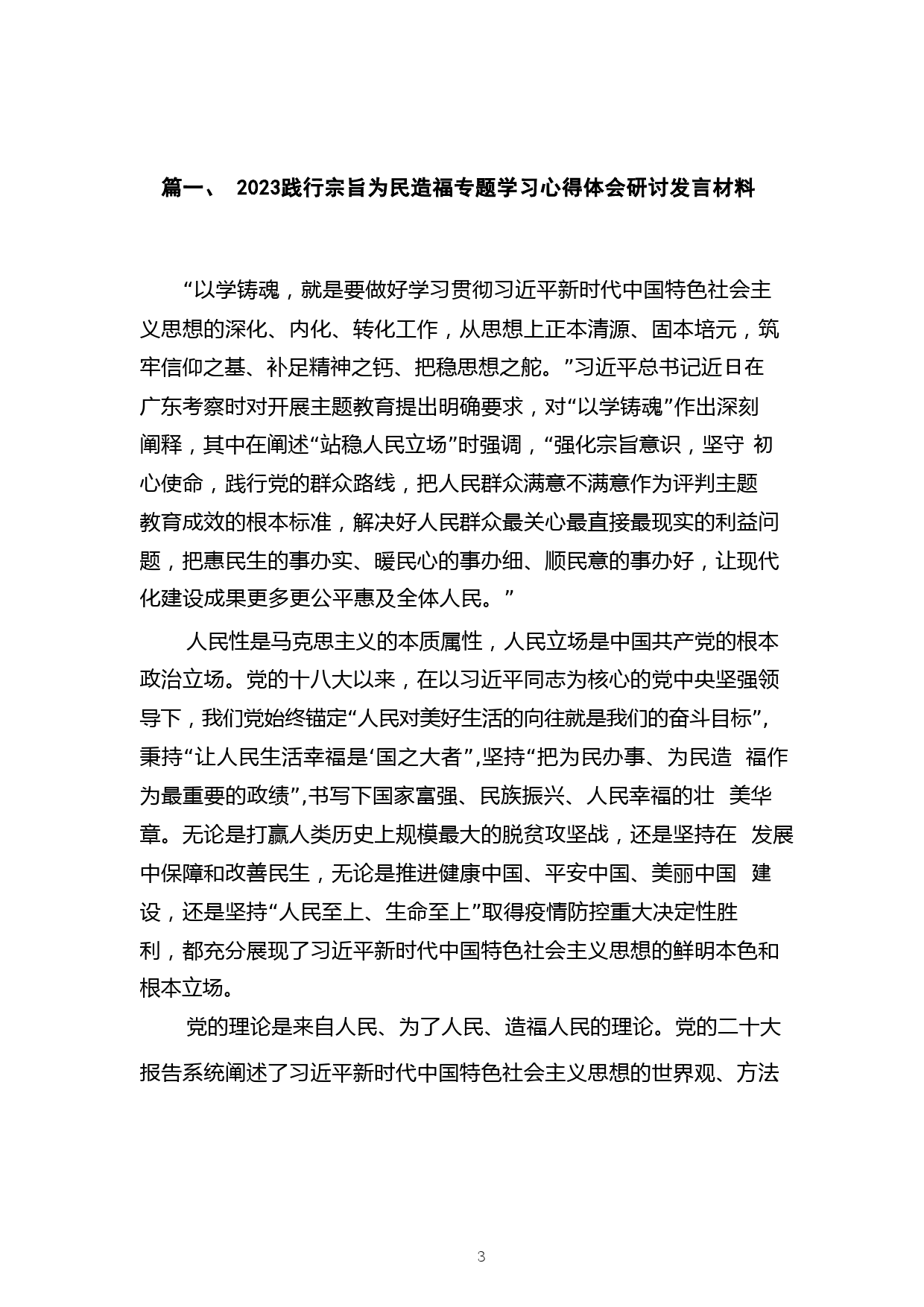 篇一、 2023践行宗旨为民造福专题学习心得体会研讨发言材料

“以学铸魂，就是要做好学习贯彻习近平新时代中国特色社会主义思想的深化、内化、转化工作，从思想上正本清源、固本培元，筑牢信仰之基、补足精神之钙、把稳思想之舵。”习近平总书记近日在广东考察时对开展主题教育提出明确要求，对“以学铸魂”作出深刻阐释，其中在阐述“站稳人民立场”时强调，“强化宗旨意识，坚守 初心使命，践行党的群众路线，把人民群众满意不满意作为评判主题教育成效的根本标准，解决好人民群众最关心最直接最现实的利益问题，把惠民生的事办实、暖民心的事办细、顺民意的事办好，让现代化建设成果更多更公平惠及全体人民。”

人民性是马克思主义的本质属性，人民立场是中国共产党的根本政治立场。党的十八大以来，在以习近平同志为核心的党中央坚强领导下，我们党始终锚定“人民对美好生活的向往就是我们的奋斗目标”，秉持“让人民生活幸福是‘国之大者”,坚持“把为民办事、为民造 福作为最重要的政绩”,书写下国家富强、民族振兴、人民幸福的壮 美华章。无论是打赢人类历史上规模最大的脱贫攻坚战，还是坚持在 发展中保障和改善民生，无论是推进健康中国、平安中国、美丽中国 建设，还是坚持“人民至上、生命至上”取得疫情防控重大决定性胜利，都充分展现了习近平新时代中国特色社会主义思想的鲜明本色和根本立场。

党的理论是来自人民、为了人民、造福人民的理论。党的二十大报告系统阐述了习近平新时代中国特色社会主义思想的世界观、方法

3